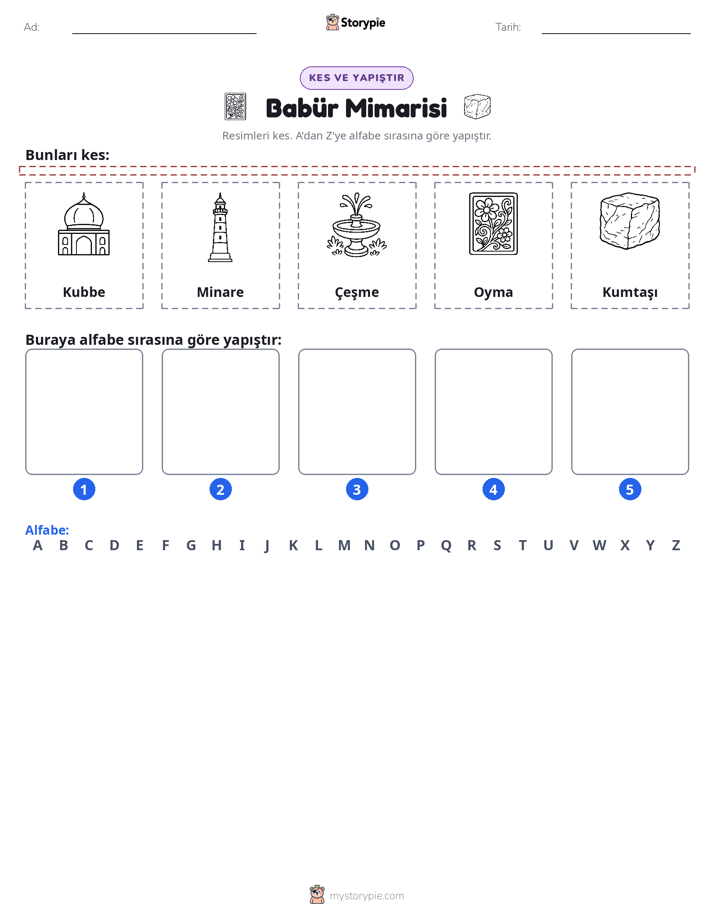 Ad: ____ Storypie Tarih: ____

KES VE YAPIŞTIR

Babür Mimarisi

Resimleri kes. A'dan Z'ye alfabe sırasına göre yapıştır.

Bunları kes:

Kubbe

Minare

Çeşme

Oyma

Kumtaşı

Buraya alfabe sırasına göre yapıştır:

1

2

3

4

5

Alfabe:
A B C D E F G H I J K L M N O P Q R S T U V W X Y Z

mystorypie.com